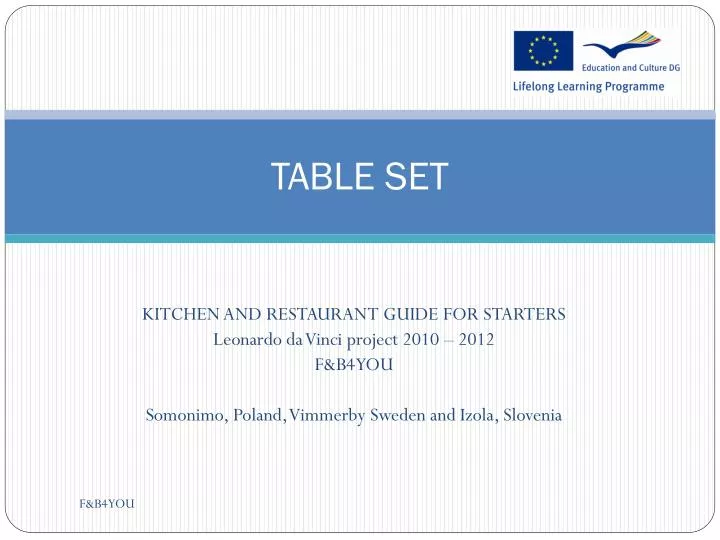 Education and Culture DG
Lifelong Learning Programme

TABLE SET

KITCHEN AND RESTAURANT GUIDE FOR STARTERS
Leonardo da Vinci project 2010 – 2012
F&B4YOU

Somonimo, Poland, Vimmerby Sweden and Izola, Slovenia

F&B4YOU